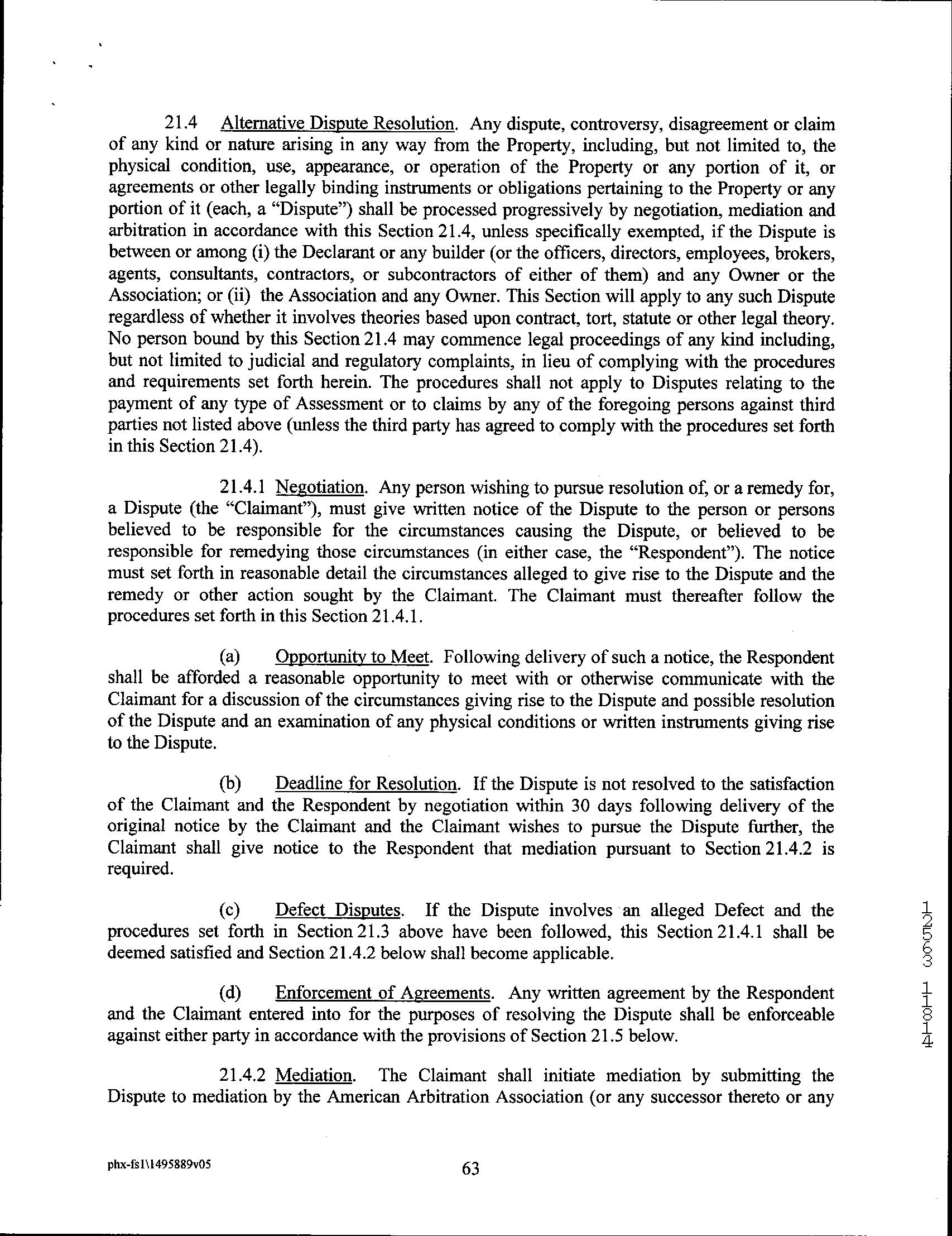 21.4 Alternative Dispute Resolution. Any dispute, controversy, disagreement or claim of any kind or nature arising in any way from the Property, including, but not limited to, the physical condition, use, appearance, or operation of the Property or any portion of it, or agreements or other legally binding instruments or obligations pertaining to the Property or any portion of it (each, a "Dispute") shall be processed progressively by negotiation, mediation and arbitration in accordance with this Section 21.4, unless specifically exempted, if the Dispute is between or among (i) the Declarant or any builder (or the officers, directors, employees, brokers, agents, consultants, contractors, or subcontractors of either of them) and any Owner or the Association; or (ii) the Association and any Owner. This Section will apply to any such Dispute regardless of whether it involves theories based upon contract, tort, statute or other legal theory. No person bound by this Section 21.4 may commence legal proceedings of any kind including, but not limited to judicial and regulatory complaints, in lieu of complying with the procedures and requirements set forth herein. The procedures shall not apply to Disputes relating to the payment of any type of Assessment or to claims by any of the foregoing persons against third parties not listed above (unless the third party has agreed to comply with the procedures set forth in this Section 21.4).

21.4.1 Negotiation. Any person wishing to pursue resolution of, or a remedy for, a Dispute (the "Claimant"), must give written notice of the Dispute to the person or persons believed to be responsible for the circumstances causing the Dispute, or believed to be responsible for remedying those circumstances (in either case, the "Respondent"). The notice must set forth in reasonable detail the circumstances alleged to give rise to the Dispute and the remedy or other action sought by the Claimant. The Claimant must thereafter follow the procedures set forth in this Section 21.4.1.

(a) Opportunity to Meet. Following delivery of such a notice, the Respondent shall be afforded a reasonable opportunity to meet with or otherwise communicate with the Claimant for a discussion of the circumstances giving rise to the Dispute and possible resolution of the Dispute and an examination of any physical conditions or written instruments giving rise to the Dispute.

(b) Deadline for Resolution. If the Dispute is not resolved to the satisfaction of the Claimant and the Respondent by negotiation within 30 days following delivery of the original notice by the Claimant and the Claimant wishes to pursue the Dispute further, the Claimant shall give notice to the Respondent that mediation pursuant to Section 21.4.2 is required.

(c) Defect Disputes. If the Dispute involves an alleged Defect and the procedures set forth in Section 21.3 above have been followed, this Section 21.4.1 shall be deemed satisfied and Section 21.4.2 below shall become applicable.

(d) Enforcement of Agreements. Any written agreement by the Respondent and the Claimant entered into for the purposes of resolving the Dispute shall be enforceable against either party in accordance with the provisions of Section 21.5 below.

21.4.2 Mediation. The Claimant shall initiate mediation by submitting the Dispute to mediation by the American Arbitration Association (or any successor thereto or any

12563 11814

phx-fs1\1495889v05

63